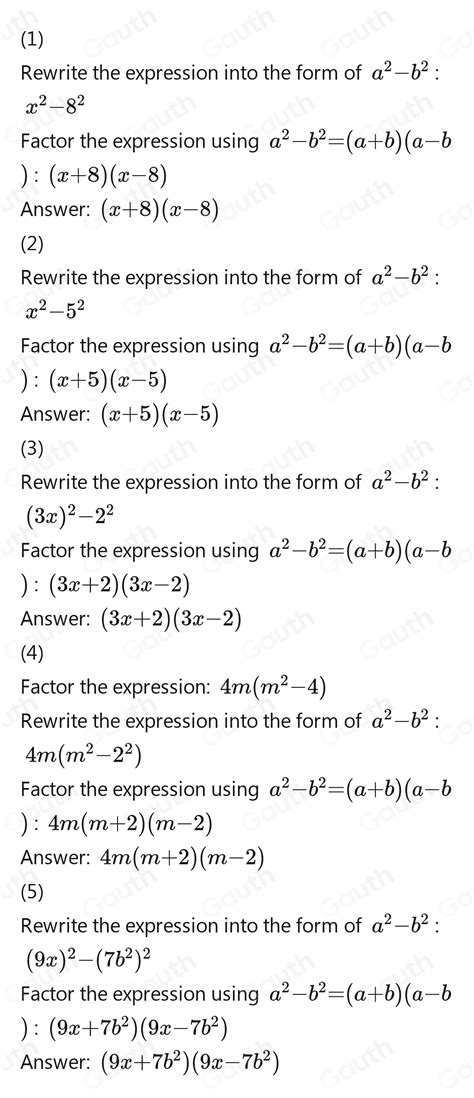 (1)

Rewrite the expression into the form of $a^2-b^2$ : $x^2-8^2$

Factor the expression using $a^2-b^2=(a+b)(a-b)$ : $(x+8)(x-8)$

Answer: $(x+8)(x-8)$

(2)

Rewrite the expression into the form of $a^2-b^2$ : $x^2-5^2$

Factor the expression using $a^2-b^2=(a+b)(a-b)$ : $(x+5)(x-5)$

Answer: $(x+5)(x-5)$

(3)

Rewrite the expression into the form of $a^2-b^2$ : $(3x)^2-2^2$

Factor the expression using $a^2-b^2=(a+b)(a-b)$ : $(3x+2)(3x-2)$

Answer: $(3x+2)(3x-2)$

(4)

Factor the expression: $4m(m^2-4)$

Rewrite the expression into the form of $a^2-b^2$ : $4m(m^2-2^2)$

Factor the expression using $a^2-b^2=(a+b)(a-b)$ : $4m(m+2)(m-2)$

Answer: $4m(m+2)(m-2)$

(5)

Rewrite the expression into the form of $a^2-b^2$ : $(9x)^2-(7b^2)^2$

Factor the expression using $a^2-b^2=(a+b)(a-b)$ : $(9x+7b^2)(9x-7b^2)$

Answer: $(9x+7b^2)(9x-7b^2)$

Gauth